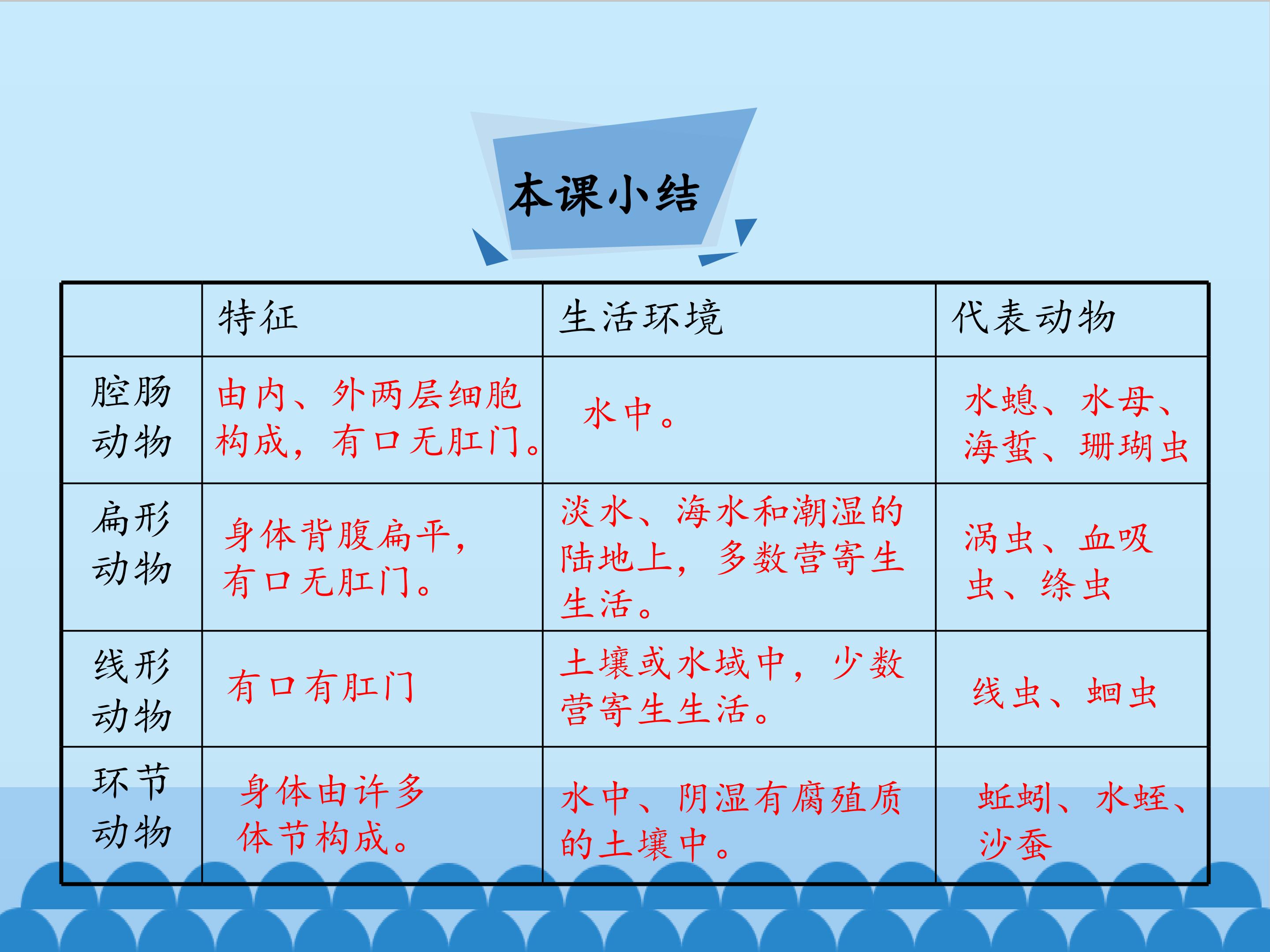 本课小结

| | 特征 | 生活环境 | 代表动物 |
|---|---|---|---|
| 腔肠动物 | 由内、外两层细胞构成，有口无肛门。 | 水中。 | 水螅、水母、海蜇、珊瑚虫 |
| 扁形动物 | 身体背腹扁平，有口无肛门。 | 淡水、海水和潮湿的陆地上，多数营寄生生活。 | 涡虫、血吸虫、绦虫 |
| 线形动物 | 有口有肛门 | 土壤或水域中，少数营寄生生活。 | 线虫、蛔虫 |
| 环节动物 | 身体由许多体节构成。 | 水中、阴湿有腐殖质的土壤中。 | 蚯蚓、水蛭、沙蚕 |